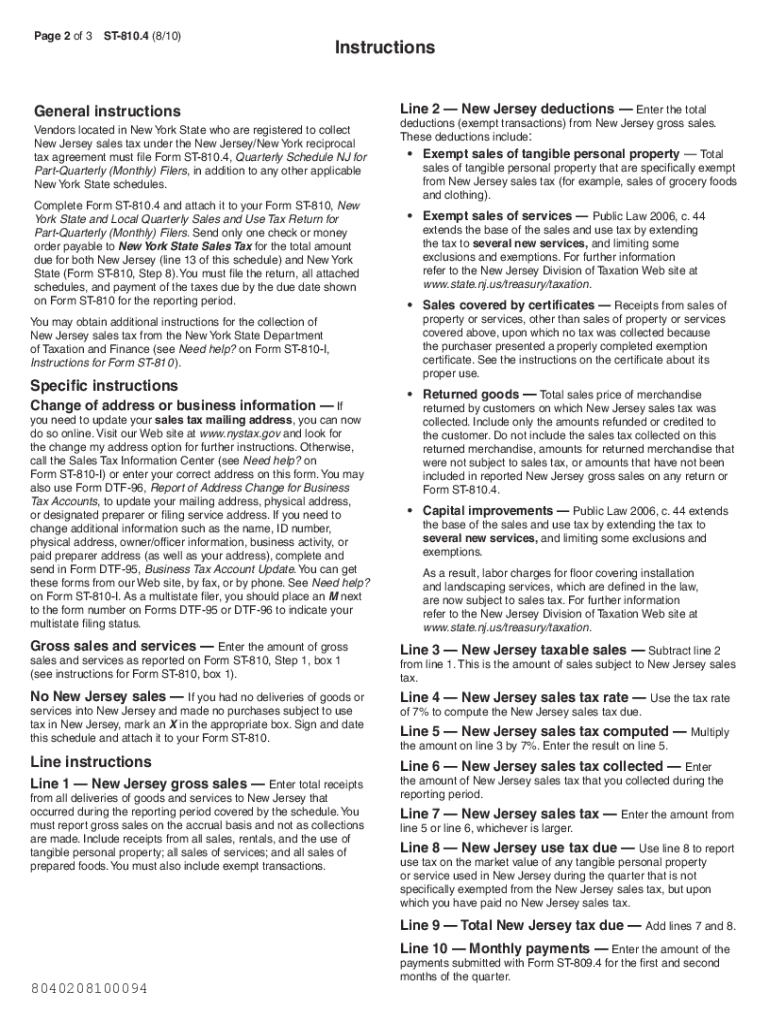 Page 2 of 3 ST-810.4 (8/10)

Instructions

General instructions

Vendors located in New York State who are registered to collect New Jersey sales tax under the New Jersey/New York reciprocal tax agreement must file Form ST-810.4, Quarterly Schedule NJ for Part-Quarterly (Monthly) Filers, in addition to any other applicable New York State schedules.

Complete Form ST-810.4 and attach it to your Form ST-810, New York State and Local Quarterly Sales and Use Tax Return for Part-Quarterly (Monthly) Filers. Send only one check or money order payable to New York State Sales Tax for the total amount due for both New Jersey (line 13 of this schedule) and New York State (Form ST-810, Step 8). You must file the return, all attached schedules, and payment of the taxes due by the due date shown on Form ST-810 for the reporting period.

You may obtain additional instructions for the collection of New Jersey sales tax from the New York State Department of Taxation and Finance (see Need help? on Form ST-810-I, Instructions for Form ST-810).

Specific instructions

Change of address or business information — If you need to update your sales tax mailing address, you can now do so online. Visit our Web site at www.nystax.gov and look for the change my address option for further instructions. Otherwise, call the Sales Tax Information Center (see Need help? on Form ST-810-I) or enter your correct address on this form. You may also use Form DTF-96, Report of Address Change for Business Tax Accounts, to update your mailing address, physical address, or designated preparer or filing service address. If you need to change additional information such as the name, ID number, physical address, owner/officer information, business activity, or paid preparer address (as well as your address), complete and send in Form DTF-95, Business Tax Account Update. You can get these forms from our Web site, by fax, or by phone. See Need help? on Form ST-810-I. As a multistate filer, you should place an M next to the form number on Forms DTF-95 or DTF-96 to indicate your multistate filing status.

Gross sales and services — Enter the amount of gross sales and services as reported on Form ST-810, Step 1, box 1 (see instructions for Form ST-810, box 1).

No New Jersey sales — If you had no deliveries of goods or services into New Jersey and made no purchases subject to use tax in New Jersey, mark an X in the appropriate box. Sign and date this schedule and attach it to your Form ST-810.

Line instructions

Line 1 — New Jersey gross sales — Enter total receipts from all deliveries of goods and services to New Jersey that occurred during the reporting period covered by the schedule. You must report gross sales on the accrual basis and not as collections are made. Include receipts from all sales, rentals, and the use of tangible personal property; all sales of services; and all sales of prepared foods. You must also include exempt transactions.

8040208100094

Line 2 — New Jersey deductions — Enter the total deductions (exempt transactions) from New Jersey gross sales. These deductions include:

• Exempt sales of tangible personal property — Total sales of tangible personal property that are specifically exempt from New Jersey sales tax (for example, sales of grocery foods and clothing).

• Exempt sales of services — Public Law 2006, c. 44 extends the base of the sales and use tax by extending the tax to several new services, and limiting some exclusions and exemptions. For further information refer to the New Jersey Division of Taxation Web site at www.state.nj.us/treasury/taxation.

• Sales covered by certificates — Receipts from sales of property or services, other than sales of property or services covered above, upon which no tax was collected because the purchaser presented a properly completed exemption certificate. See the instructions on the certificate about its proper use.

• Returned goods — Total sales price of merchandise returned by customers on which New Jersey sales tax was collected. Include only the amounts refunded or credited to the customer. Do not include the sales tax collected on this returned merchandise, amounts for returned merchandise that were not subject to sales tax, or amounts that have not been included in reported New Jersey gross sales on any return or Form ST-810.4.

• Capital improvements — Public Law 2006, c. 44 extends the base of the sales and use tax by extending the tax to several new services, and limiting some exclusions and exemptions.

As a result, labor charges for floor covering installation and landscaping services, which are defined in the law, are now subject to sales tax. For further information refer to the New Jersey Division of Taxation Web site at www.state.nj.us/treasury/taxation.

Line 3 — New Jersey taxable sales — Subtract line 2 from line 1. This is the amount of sales subject to New Jersey sales tax.

Line 4 — New Jersey sales tax rate — Use the tax rate of 7% to compute the New Jersey sales tax due.

Line 5 — New Jersey sales tax computed — Multiply the amount on line 3 by 7%. Enter the result on line 5.

Line 6 — New Jersey sales tax collected — Enter the amount of New Jersey sales tax that you collected during the reporting period.

Line 7 — New Jersey sales tax — Enter the amount from line 5 or line 6, whichever is larger.

Line 8 — New Jersey use tax due — Use line 8 to report use tax on the market value of any tangible personal property or service used in New Jersey during the quarter that is not specifically exempted from the New Jersey sales tax, but upon which you have paid no New Jersey sales tax.

Line 9 — Total New Jersey tax due — Add lines 7 and 8.

Line 10 — Monthly payments — Enter the amount of the payments submitted with Form ST-809.4 for the first and second months of the quarter.